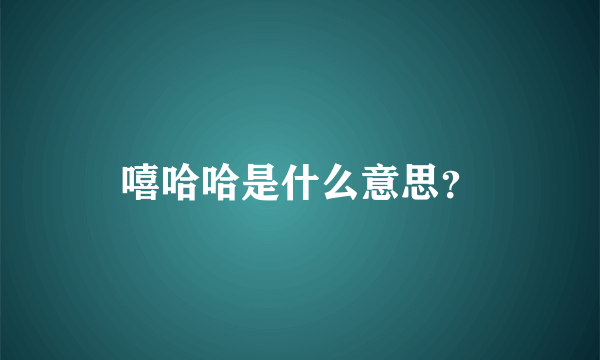 嘻哈哈是什么意思?